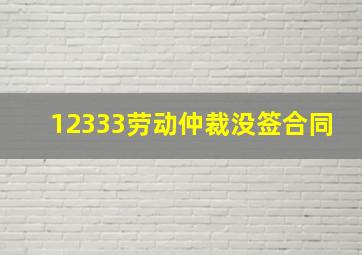 12333劳动仲裁没签合同